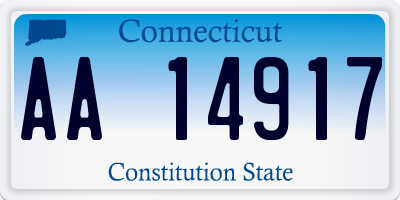 Connecticut

AA 14917

Constitution State